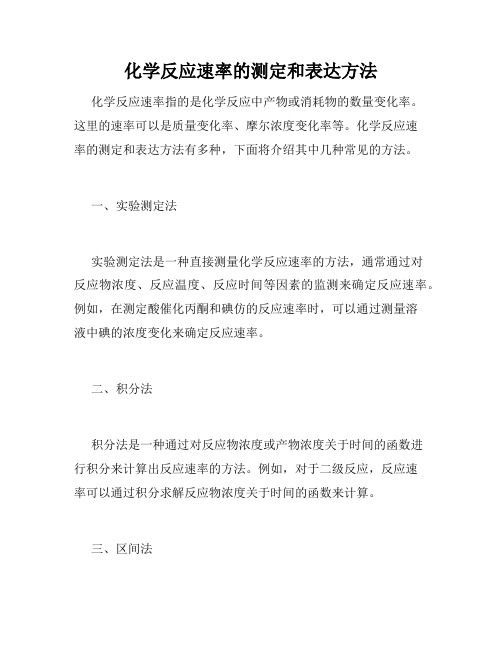 化学反应速率的测定和表达方法

化学反应速率指的是化学反应中产物或消耗物的数量变化率。这里的速率可以是质量变化率、摩尔浓度变化率等。化学反应速率的测定和表达方法有多种，下面将介绍其中几种常见的方法。

一、实验测定法

实验测定法是一种直接测量化学反应速率的方法，通常通过对反应物浓度、反应温度、反应时间等因素的监测来确定反应速率。例如，在测定酸催化丙酮和碘仿的反应速率时，可以通过测量溶液中碘的浓度变化来确定反应速率。

二、积分法

积分法是一种通过对反应物浓度或产物浓度关于时间的函数进行积分来计算出反应速率的方法。例如，对于二级反应，反应速率可以通过积分求解反应物浓度关于时间的函数来计算。

三、区间法